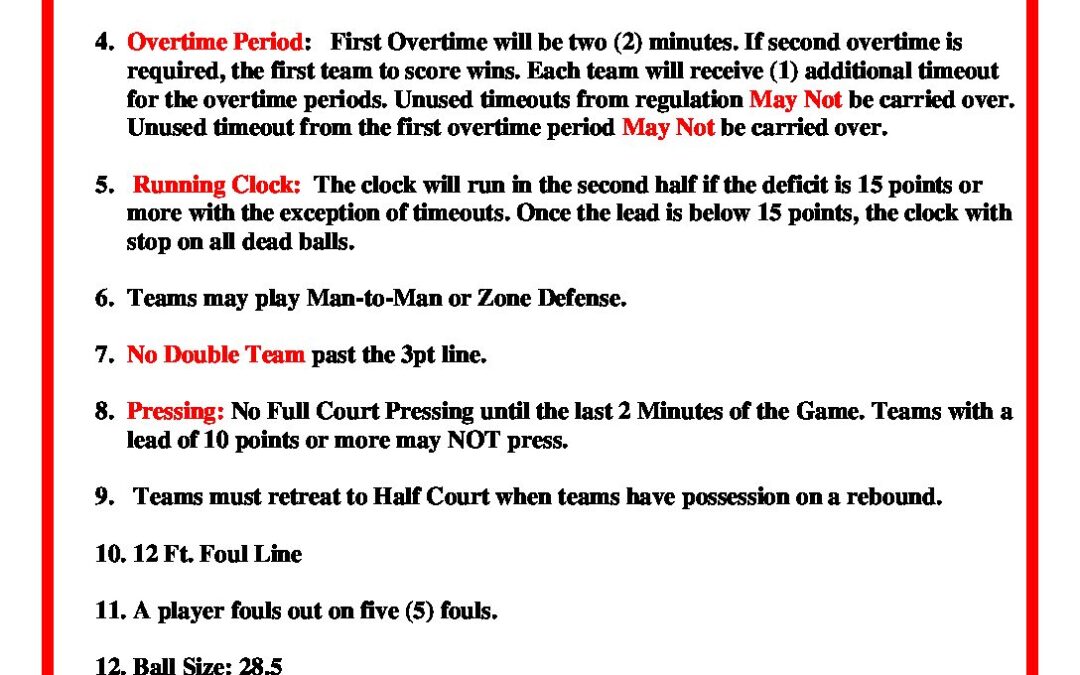 4. Overtime Period: First Overtime will be two (2) minutes. If second overtime is required, the first team to score wins. Each team will receive (1) additional timeout for the overtime periods. Unused timeouts from regulation May Not be carried over. Unused timeout from the first overtime period May Not be carried over.

5. Running Clock: The clock will run in the second half if the deficit is 15 points or more with the exception of timeouts. Once the lead is below 15 points, the clock with stop on all dead balls.

6. Teams may play Man-to-Man or Zone Defense.

7. No Double Team past the 3pt line.

8. Pressing: No Full Court Pressing until the last 2 Minutes of the Game. Teams with a lead of 10 points or more may NOT press.

9. Teams must retreat to Half Court when teams have possession on a rebound.

10. 12 Ft. Foul Line

11. A player fouls out on five (5) fouls.

12. Ball Size: 28.5